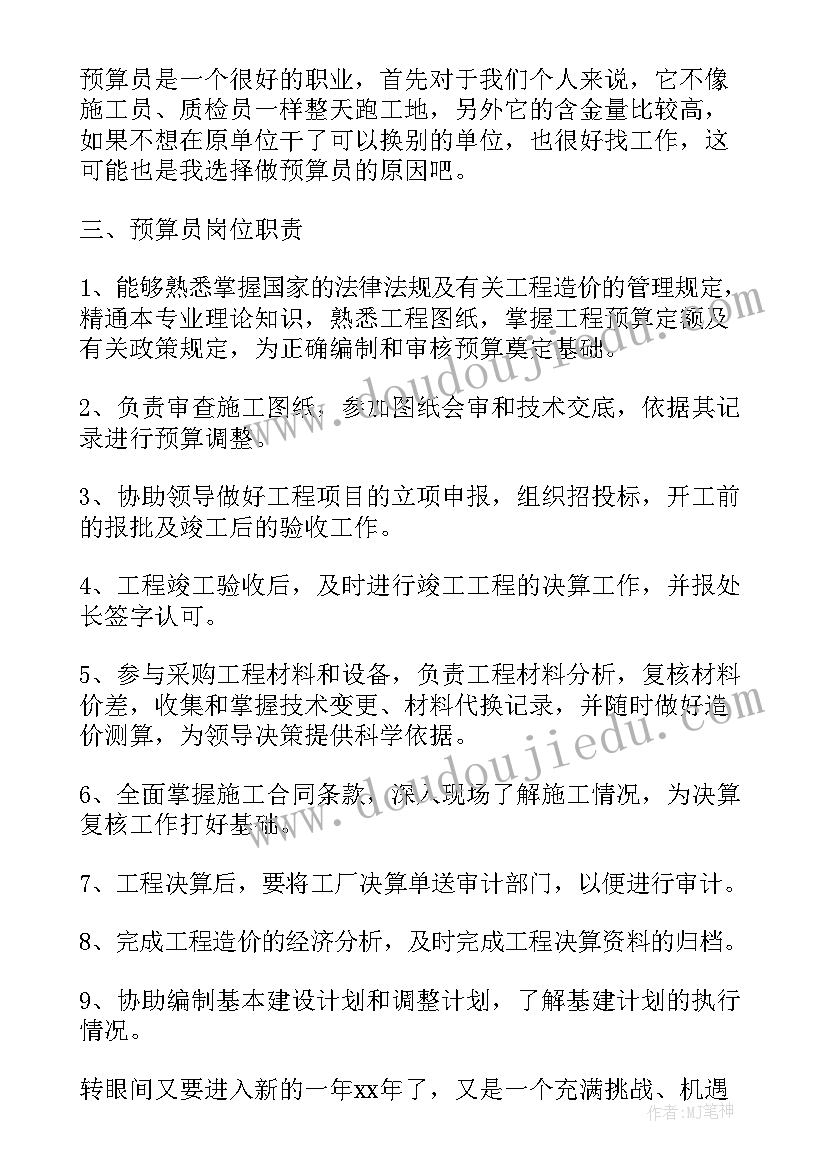 预算员是一个很好的职业，首先对于我们个人来说，它不像施工员、质检员一样整天跑工地，另外它的含金量比较高，如果不想在原单位干了可以换别的单位，也很好找工作，这可能也是我选择做预算员的原因吧。

三、预算员岗位职责

1、能够熟悉掌握国家的法律法规及有关工程造价的管理规定，精通本专业理论知识，熟悉工程图纸，掌握工程预算定额及有关政策规定，为正确编制和审核预算奠定基础。

2、负责审查施工图纸，参加图纸会审和技术交底，依据其记录进行预算调整。

3、协助领导做好工程项目的立项申报，组织招投标，开工前的报批及竣工后的验收工作。

4、工程竣工验收后，及时进行竣工工程的决算工作，并报处长签字认可。

5、参与采购工程材料和设备，负责工程材料分析，复核材料价差，收集和掌握技术变更、材料代换记录，并随时做好造价测算，为领导决策提供科学依据。

6、全面掌握施工合同条款，深入现场了解施工情况，为决算复核工作打好基础。

7、工程决算后，要将工厂决算单送审计部门，以便进行审计。

8、完成工程造价的经济分析，及时完成工程决算资料的归档。

9、协助编制基本建设计划和调整计划，了解基建计划的执行情况。

转眼间又要进入新的一年xx年了，又是一个充满挑战、机遇

www.doudoujiedu.com

MJ笔神